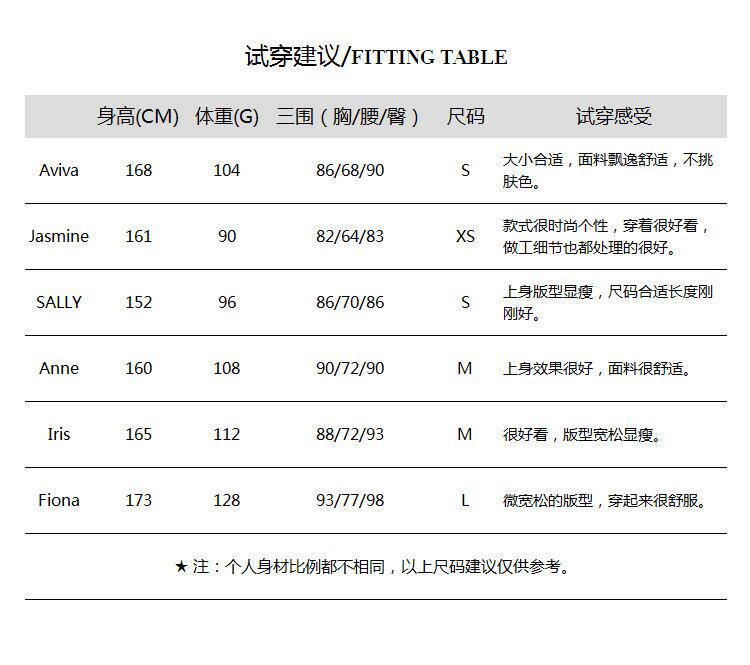 试穿建议/FITTING TABLE

| | 身高(CM) | 体重(G) | 三围（胸/腰/臀） | 尺码 | 试穿感受 |
|---|---|---|---|---|---|
| Aviva | 168 | 104 | 86/68/90 | S | 大小合适，面料飘逸舒适，不挑肤色。 |
| Jasmine | 161 | 90 | 82/64/83 | XS | 款式很时尚个性，穿着很好看，做工细节也都处理的很好。 |
| SALLY | 152 | 96 | 86/70/86 | S | 上身版型显瘦，尺码合适长度刚刚好。 |
| Anne | 160 | 108 | 90/72/90 | M | 上身效果很好，面料很舒适。 |
| Iris | 165 | 112 | 88/72/93 | M | 很好看，版型宽松显瘦。 |
| Fiona | 173 | 128 | 93/77/98 | L | 微宽松的版型，穿起来很舒服。 |

★ 注：个人身材比例都不相同，以上尺码建议仅供参考。